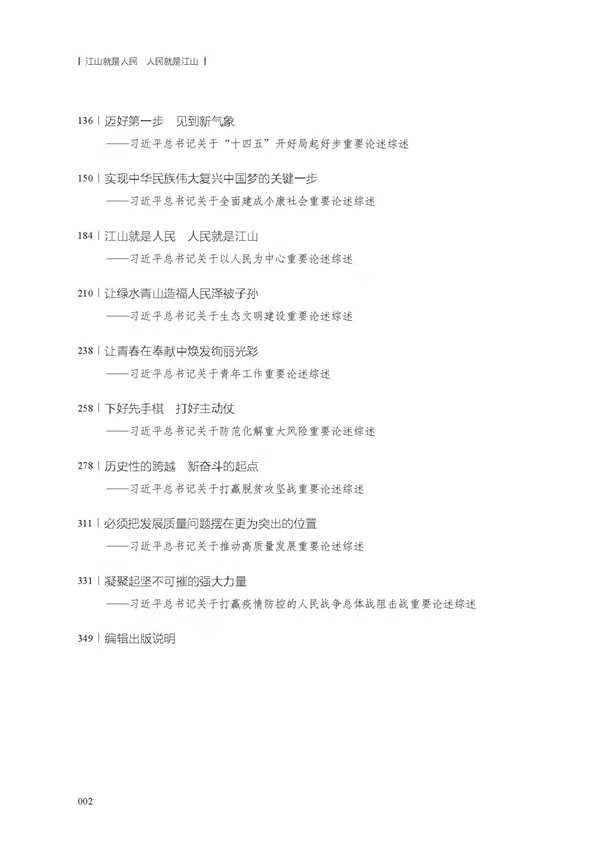 | 江山就是人民　人民就是江山 |

136 | 迈好第一步　见到新气象
——习近平总书记关于“十四五”开好局起好步重要论述综述

150 | 实现中华民族伟大复兴中国梦的关键一步
——习近平总书记关于全面建成小康社会重要论述综述

184 | 江山就是人民　人民就是江山
——习近平总书记关于以人民为中心重要论述综述

210 | 让绿水青山造福人民泽被子孙
——习近平总书记关于生态文明建设重要论述综述

238 | 让青春在奉献中焕发绚丽光彩
——习近平总书记关于青年工作重要论述综述

258 | 下好先手棋　打好主动仗
——习近平总书记关于防范化解重大风险重要论述综述

278 | 历史性的跨越　新奋斗的起点
——习近平总书记关于打赢脱贫攻坚战重要论述综述

311 | 必须把发展质量问题摆在更为突出的位置
——习近平总书记关于推动高质量发展重要论述综述

331 | 凝聚起坚不可摧的强大力量
——习近平总书记关于打赢疫情防控的人民战争总体战阻击战重要论述综述

349 | 编辑出版说明

002